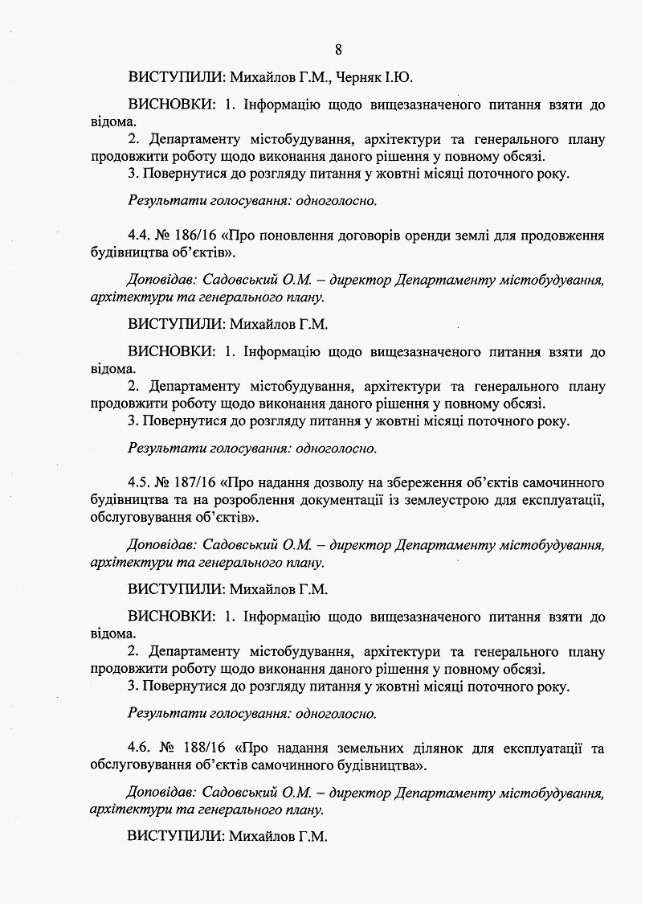 8

ВИСТУПИЛИ: Михайлов Г.М., Черняк І.Ю.

ВИСНОВКИ: 1. Інформацію щодо вищезазначеного питання взяти до відома.
2. Департаменту містобудування, архітектури та генерального плану продовжити роботу щодо виконання даного рішення у повному обсязі.
3. Повернутися до розгляду питання у жовтні місяці поточного року.

Результати голосування: одноголосно.

4.4. № 186/16 «Про поновлення договорів оренди землі для продовження будівництва об'єктів».

Доповідав: Садовський О.М. – директор Департаменту містобудування, архітектури та генерального плану.

ВИСТУПИЛИ: Михайлов Г.М.

ВИСНОВКИ: 1. Інформацію щодо вищезазначеного питання взяти до відома.
2. Департаменту містобудування, архітектури та генерального плану продовжити роботу щодо виконання даного рішення у повному обсязі.
3. Повернутися до розгляду питання у жовтні місяці поточного року.

Результати голосування: одноголосно.

4.5. № 187/16 «Про надання дозволу на збереження об'єктів самочинного будівництва та на розроблення документації із землеустрою для експлуатації, обслуговування об'єктів».

Доповідав: Садовський О.М. – директор Департаменту містобудування, архітектури та генерального плану.

ВИСТУПИЛИ: Михайлов Г.М.

ВИСНОВКИ: 1. Інформацію щодо вищезазначеного питання взяти до відома.
2. Департаменту містобудування, архітектури та генерального плану продовжити роботу щодо виконання даного рішення у повному обсязі.
3. Повернутися до розгляду питання у жовтні місяці поточного року.

Результати голосування: одноголосно.

4.6. № 188/16 «Про надання земельних ділянок для експлуатації та обслуговування об'єктів самочинного будівництва».

Доповідав: Садовський О.М. – директор Департаменту містобудування, архітектури та генерального плану.

ВИСТУПИЛИ: Михайлов Г.М.